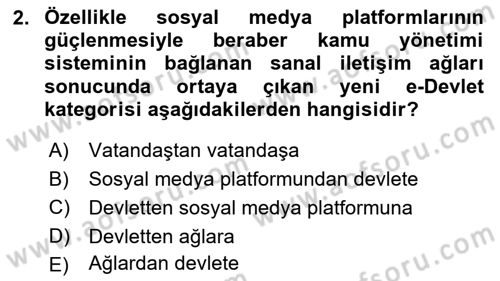 2. Özellikle sosyal medya platformlarının güçlenmesiyle beraber kamu yönetimi sisteminin bağlanan sanal iletişim ağları sonucunda ortaya çıkan yeni e-Devlet kategorisi aşağıdakilerden hangisidir?

A) Vatandaştan vatandaşa
B) Sosyal medya platformundan devlete
C) Devletten sosyal medya platformuna
D) Devletten ağlara
E) Ağlardan devlete

www.aofsoru.com